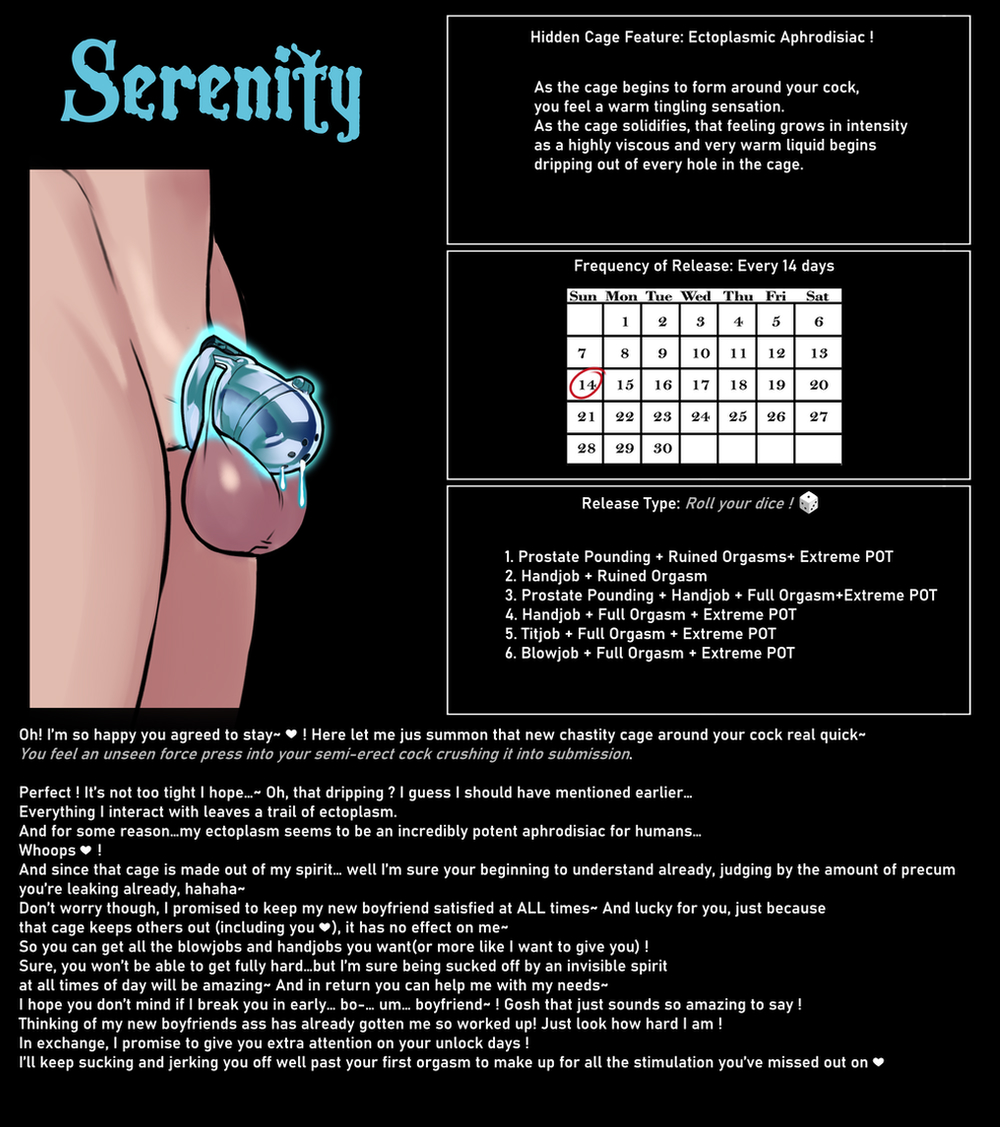 Serenity

Hidden Cage Feature: Ectoplasmic Aphrodisiac !

As the cage begins to form around your cock, you feel a warm tingling sensation. As the cage solidifies, that feeling grows in intensity as a highly viscous and very warm liquid begins dripping out of every hole in the cage.

Frequency of Release: Every 14 days

| Sun | Mon | Tue | Wed | Thu | Fri | Sat |
|---|---|---|---|---|---|---|
|  | 1 | 2 | 3 | 4 | 5 | 6 |
| 7 | 8 | 9 | 10 | 11 | 12 | 13 |
| 14 | 15 | 16 | 17 | 18 | 19 | 20 |
| 21 | 22 | 23 | 24 | 25 | 26 | 27 |
| 28 | 29 | 30 |  |  |  |  |

Release Type: Roll your dice !

1. Prostate Pounding + Ruined Orgasms+ Extreme POT
2. Handjob + Ruined Orgasm
3. Prostate Pounding + Handjob + Full Orgasm+Extreme POT
4. Handjob + Full Orgasm + Extreme POT
5. Titjob + Full Orgasm + Extreme POT
6. Blowjob + Full Orgasm + Extreme POT

Oh! I'm so happy you agreed to stay~ ❤ ! Here let me jus summon that new chastity cage around your cock real quick~
You feel an unseen force press into your semi-erect cock crushing it into submission.

Perfect ! It's not too tight I hope...~ Oh, that dripping ? I guess I should have mentioned earlier...
Everything I interact with leaves a trail of ectoplasm.
And for some reason...my ectoplasm seems to be an incredibly potent aphrodisiac for humans...
Whoops ❤ !
And since that cage is made out of my spirit... well I'm sure your beginning to understand already, judging by the amount of precum you're leaking already, hahaha~
Don't worry though, I promised to keep my new boyfriend satisfied at ALL times~ And lucky for you, just because that cage keeps others out (including you ❤), it has no effect on me~
So you can get all the blowjobs and handjobs you want(or more like I want to give you) !
Sure, you won't be able to get fully hard...but I'm sure being sucked off by an invisible spirit at all times of day will be amazing~ And in return you can help me with my needs~
I hope you don't mind if I break you in early... bo-... um... boyfriend~ ! Gosh that just sounds so amazing to say !
Thinking of my new boyfriends ass has already gotten me so worked up! Just look how hard I am !
In exchange, I promise to give you extra attention on your unlock days !
I'll keep sucking and jerking you off well past your first orgasm to make up for all the stimulation you've missed out on ❤